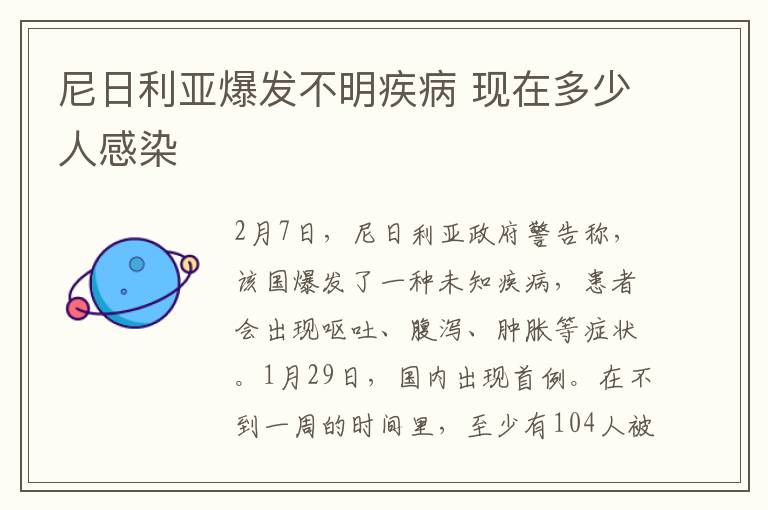 尼日利亚爆发不明疾病 现在多少人感染

2月7日，尼日利亚政府警告称，该国爆发了一种未知疾病，患者会出现呕吐、腹泻、肿胀等症状。1月29日，国内出现首例。在不到一周的时间里，至少有104人被